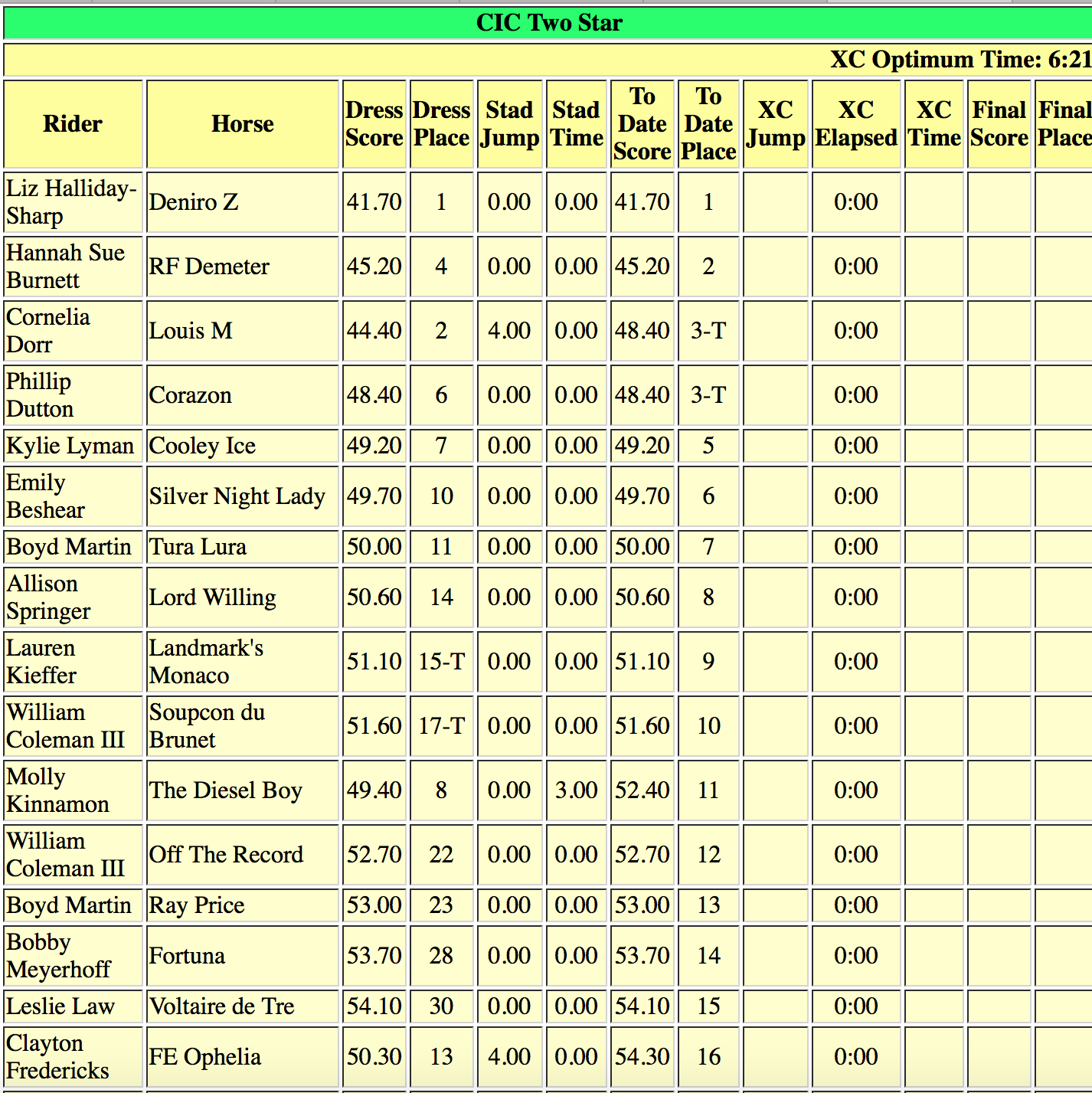 CIC Two Star

XC Optimum Time: 6:21

| Rider | Horse | Dress Score | Dress Place | Stad Jump | Stad Time | To Date Score | To Date Place | XC Jump | XC Elapsed | XC Time | Final Score | Final Place |
|---|---|---|---|---|---|---|---|---|---|---|---|---|
| Liz Halliday-Sharp | Deniro Z | 41.70 | 1 | 0.00 | 0.00 | 41.70 | 1 | | 0:00 | | | |
| Hannah Sue Burnett | RF Demeter | 45.20 | 4 | 0.00 | 0.00 | 45.20 | 2 | | 0:00 | | | |
| Cornelia Dorr | Louis M | 44.40 | 2 | 4.00 | 0.00 | 48.40 | 3-T | | 0:00 | | | |
| Phillip Dutton | Corazon | 48.40 | 6 | 0.00 | 0.00 | 48.40 | 3-T | | 0:00 | | | |
| Kylie Lyman | Cooley Ice | 49.20 | 7 | 0.00 | 0.00 | 49.20 | 5 | | 0:00 | | | |
| Emily Beshear | Silver Night Lady | 49.70 | 10 | 0.00 | 0.00 | 49.70 | 6 | | 0:00 | | | |
| Boyd Martin | Tura Lura | 50.00 | 11 | 0.00 | 0.00 | 50.00 | 7 | | 0:00 | | | |
| Allison Springer | Lord Willing | 50.60 | 14 | 0.00 | 0.00 | 50.60 | 8 | | 0:00 | | | |
| Lauren Kieffer | Landmark's Monaco | 51.10 | 15-T | 0.00 | 0.00 | 51.10 | 9 | | 0:00 | | | |
| William Coleman III | Soupcon du Brunet | 51.60 | 17-T | 0.00 | 0.00 | 51.60 | 10 | | 0:00 | | | |
| Molly Kinnamon | The Diesel Boy | 49.40 | 8 | 0.00 | 3.00 | 52.40 | 11 | | 0:00 | | | |
| William Coleman III | Off The Record | 52.70 | 22 | 0.00 | 0.00 | 52.70 | 12 | | 0:00 | | | |
| Boyd Martin | Ray Price | 53.00 | 23 | 0.00 | 0.00 | 53.00 | 13 | | 0:00 | | | |
| Bobby Meyerhoff | Fortuna | 53.70 | 28 | 0.00 | 0.00 | 53.70 | 14 | | 0:00 | | | |
| Leslie Law | Voltaire de Tre | 54.10 | 30 | 0.00 | 0.00 | 54.10 | 15 | | 0:00 | | | |
| Clayton Fredericks | FE Ophelia | 50.30 | 13 | 4.00 | 0.00 | 54.30 | 16 | | 0:00 | | | |